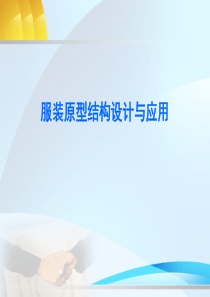 服装原型结构设计与应用